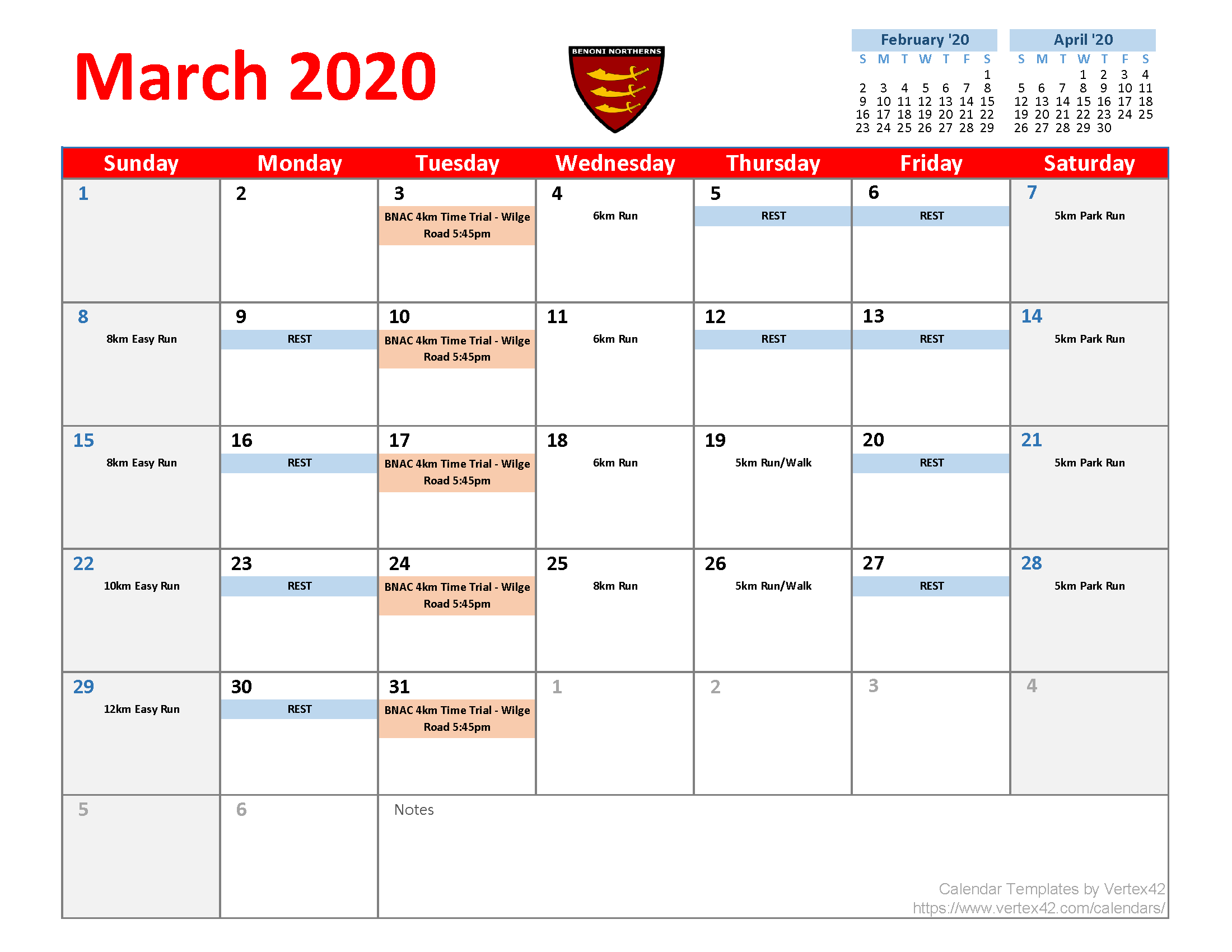 March 2020

BENONI NORTHERNS

February '20

| S | M | T | W | T | F | S |
|---|---|---|---|---|---|---|
| | | | | | | 1 |
| 2 | 3 | 4 | 5 | 6 | 7 | 8 |
| 9 | 10 | 11 | 12 | 13 | 14 | 15 |
| 16 | 17 | 18 | 19 | 20 | 21 | 22 |
| 23 | 24 | 25 | 26 | 27 | 28 | 29 |

April '20

| S | M | T | W | T | F | S |
|---|---|---|---|---|---|---|
| | | | 1 | 2 | 3 | 4 |
| 5 | 6 | 7 | 8 | 9 | 10 | 11 |
| 12 | 13 | 14 | 15 | 16 | 17 | 18 |
| 19 | 20 | 21 | 22 | 23 | 24 | 25 |
| 26 | 27 | 28 | 29 | 30 | | |

| Sunday | Monday | Tuesday | Wednesday | Thursday | Friday | Saturday |
|---|---|---|---|---|---|---|
| 1 | 2 | 3 BNAC 4km Time Trial - Wilge Road 5:45pm | 4 6km Run | 5 REST | 6 REST | 7 5km Park Run |
| 8 8km Easy Run | 9 REST | 10 BNAC 4km Time Trial - Wilge Road 5:45pm | 11 6km Run | 12 REST | 13 REST | 14 5km Park Run |
| 15 8km Easy Run | 16 REST | 17 BNAC 4km Time Trial - Wilge Road 5:45pm | 18 6km Run | 19 5km Run/Walk | 20 REST | 21 5km Park Run |
| 22 10km Easy Run | 23 REST | 24 BNAC 4km Time Trial - Wilge Road 5:45pm | 25 8km Run | 26 5km Run/Walk | 27 REST | 28 5km Park Run |
| 29 12km Easy Run | 30 REST | 31 BNAC 4km Time Trial - Wilge Road 5:45pm | 1 | 2 | 3 | 4 |
| 5 | 6 | Notes | | | | |

Calendar Templates by Vertex42
https://www.vertex42.com/calendars/